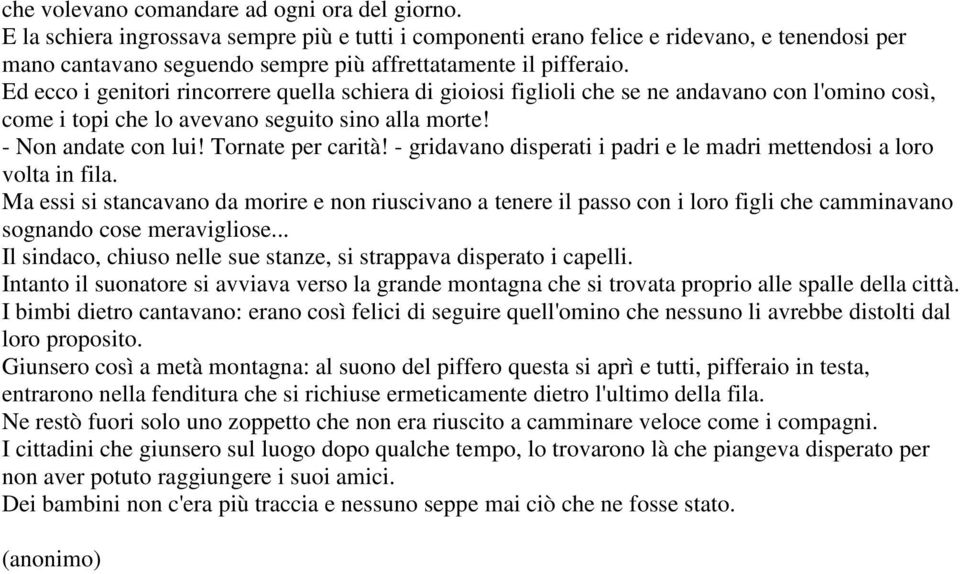 che volevano comandare ad ogni ora del giorno.
E la schiera ingrossava sempre più e tutti i componenti erano felice e ridevano, e tenendosi per mano cantavano seguendo sempre più affrettatamente il pifferaio.
Ed ecco i genitori rincorrere quella schiera di gioiosi figlioli che se ne andavano con l'omino così, come i topi che lo avevano seguito sino alla morte!
- Non andate con lui! Tornate per carità! - gridavano disperati i padri e le madri mettendosi a loro volta in fila.
Ma essi si stancavano da morire e non riuscivano a tenere il passo con i loro figli che camminavano sognando cose meravigliose...
Il sindaco, chiuso nelle sue stanze, si strappava disperato i capelli.
Intanto il suonatore si avviava verso la grande montagna che si trovata proprio alle spalle della città.
I bimbi dietro cantavano: erano così felici di seguire quell'omino che nessuno li avrebbe distolti dal loro proposito.
Giunsero così a metà montagna: al suono del piffero questa si aprì e tutti, pifferaio in testa, entrarono nella fenditura che si richiuse ermeticamente dietro l'ultimo della fila.
Ne restò fuori solo uno zoppetto che non era riuscito a camminare veloce come i compagni.
I cittadini che giunsero sul luogo dopo qualche tempo, lo trovarono là che piangeva disperato per non aver potuto raggiungere i suoi amici.
Dei bambini non c'era più traccia e nessuno seppe mai ciò che ne fosse stato.

(anonimo)